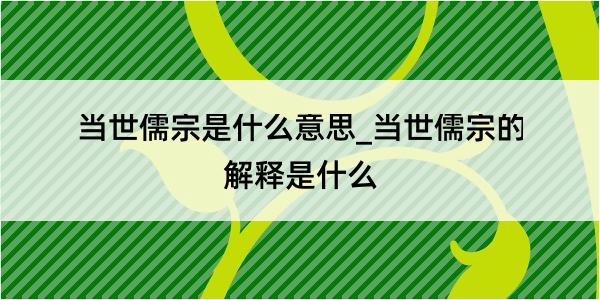 当世儒宗是什么意思_当世儒宗的解释是什么